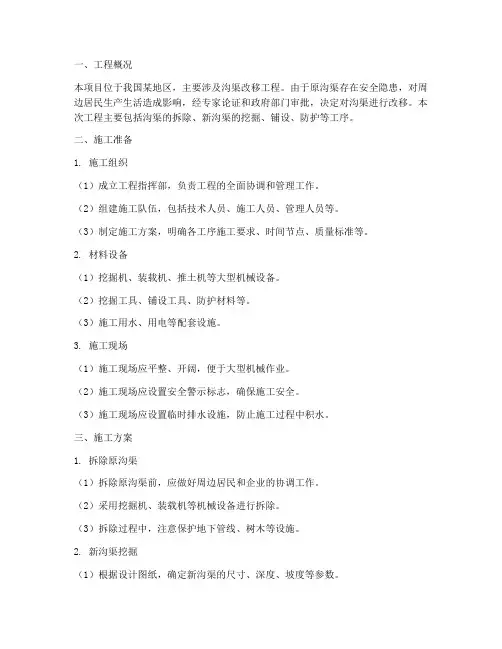 一、工程概况

本项目位于我国某地区，主要涉及沟渠改移工程。由于原沟渠存在安全隐患，对周边居民生产生活造成影响，经专家论证和政府部门审批，决定对沟渠进行改移。本次工程主要包括沟渠的拆除、新沟渠的挖掘、铺设、防护等工序。

二、施工准备

1. 施工组织

（1）成立工程指挥部，负责工程的全面协调和管理工作。

（2）组建施工队伍，包括技术人员、施工人员、管理人员等。

（3）制定施工方案，明确各工序施工要求、时间节点、质量标准等。

2. 材料设备

（1）挖掘机、装载机、推土机等大型机械设备。

（2）挖掘工具、铺设工具、防护材料等。

（3）施工用水、用电等配套设施。

3. 施工现场

（1）施工现场应平整、开阔，便于大型机械作业。

（2）施工现场应设置安全警示标志，确保施工安全。

（3）施工现场应设置临时排水设施，防止施工过程中积水。

三、施工方案

1. 拆除原沟渠

（1）拆除原沟渠前，应做好周边居民和企业的协调工作。

（2）采用挖掘机、装载机等机械设备进行拆除。

（3）拆除过程中，注意保护地下管线、树木等设施。

2. 新沟渠挖掘

（1）根据设计图纸，确定新沟渠的尺寸、深度、坡度等参数。